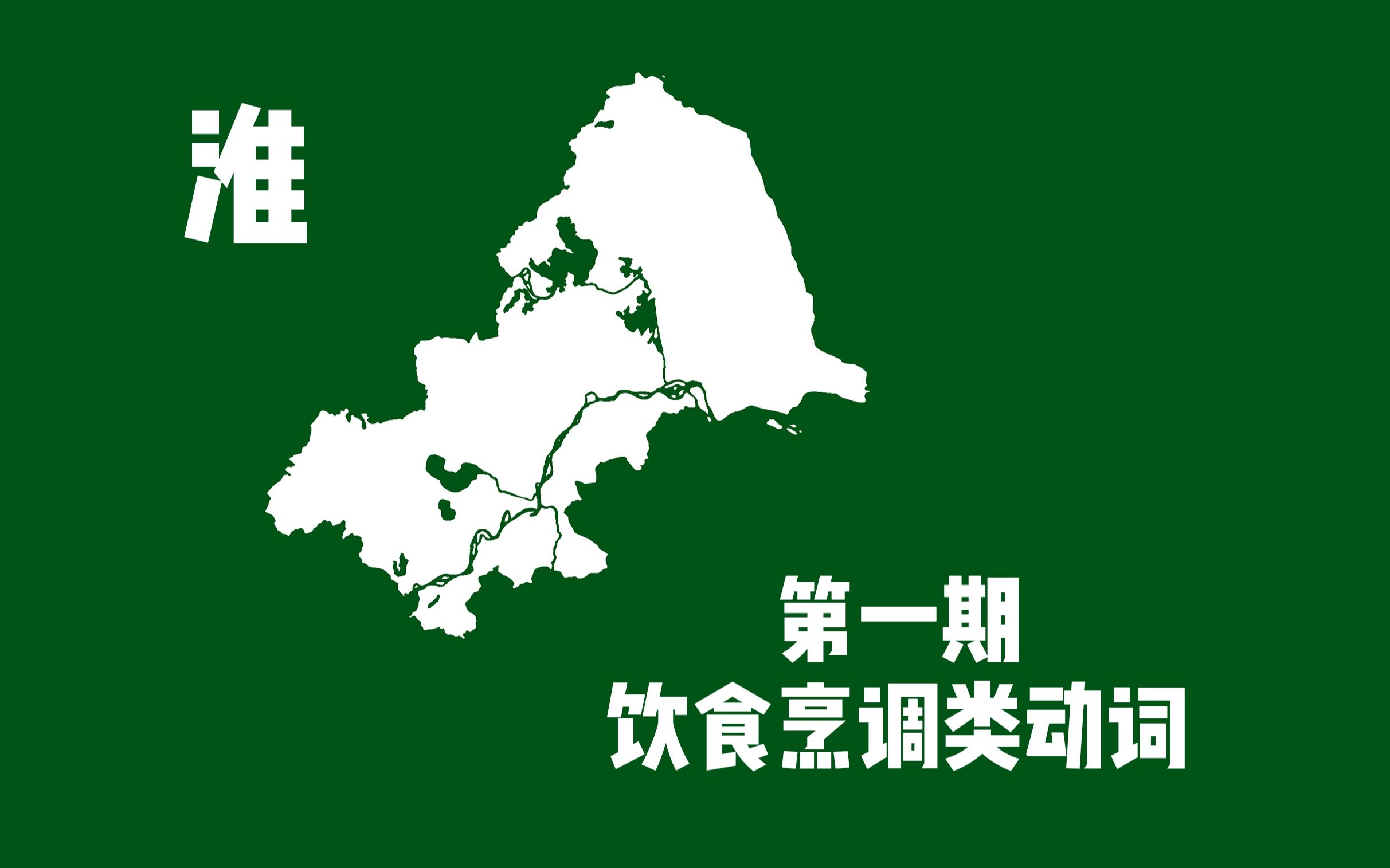 淮

第一期
饮食烹调类动词